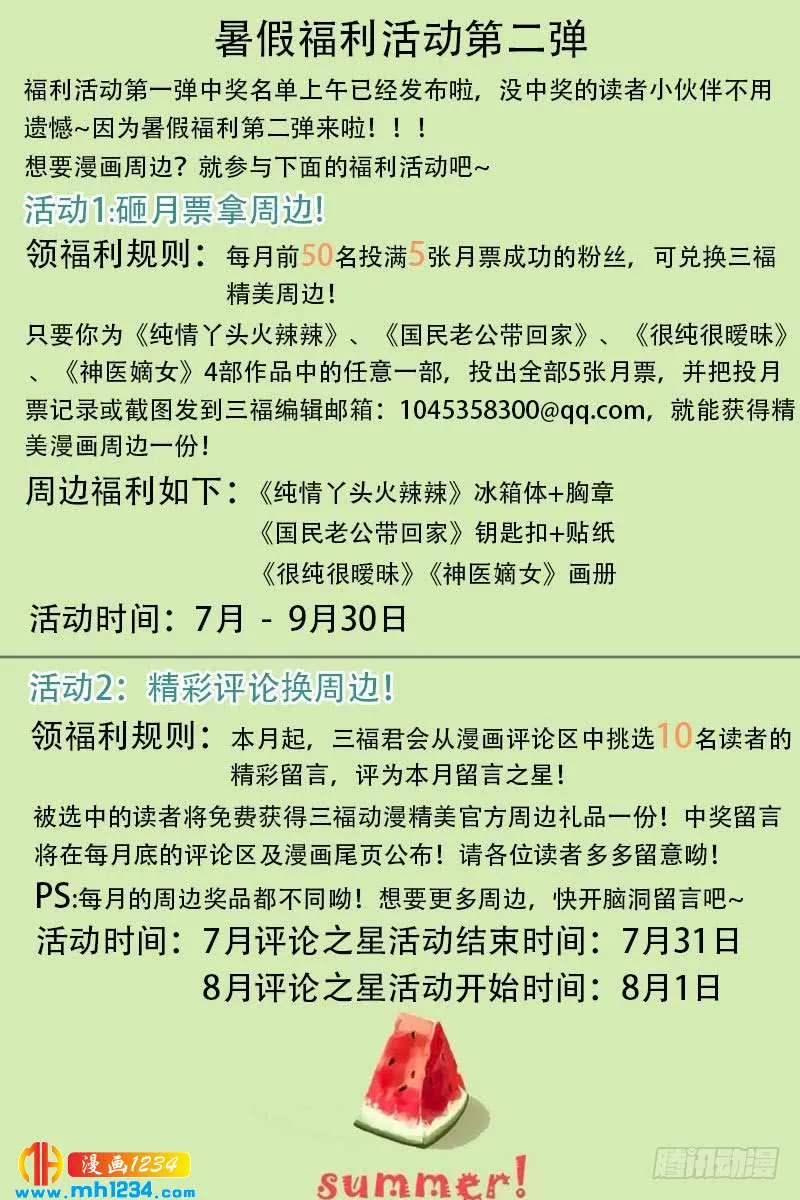 暑假福利活动第二弹

福利活动第一弹中奖名单上午已经发布啦，没中奖的读者小伙伴不用遗憾~因为暑假福利第二弹来啦！！！

想要漫画周边？就参与下面的福利活动吧~

活动1:砸月票拿周边!

领福利规则：每月前50名投满5张月票成功的粉丝，可兑换三福精美周边！

只要你为《纯情丫头火辣辣》、《国民老公带回家》、《很纯很暧昧》、《神医嫡女》4部作品中的任意一部，投出全部5张月票，并把投月票记录或截图发到三福编辑邮箱：1045358300@qq.com，就能获得精美漫画周边一份！

周边福利如下：《纯情丫头火辣辣》冰箱体+胸章
《国民老公带回家》钥匙扣+贴纸
《很纯很暧昧》《神医嫡女》画册

活动时间：7月 - 9月30日

活动2：精彩评论换周边！

领福利规则：本月起，三福君会从漫画评论区中挑选10名读者的精彩留言，评为本月留言之星！

被选中的读者将免费获得三福动漫精美官方周边礼品一份！中奖留言将在每月底的评论区及漫画尾页公布！请各位读者多多留意呦！

PS:每月的周边奖品都不同呦！想要更多周边，快开脑洞留言吧~

活动时间：7月评论之星活动结束时间：7月31日
8月评论之星活动开始时间：8月1日

summer!

漫画1234
www.mh1234.com

腾讯动漫